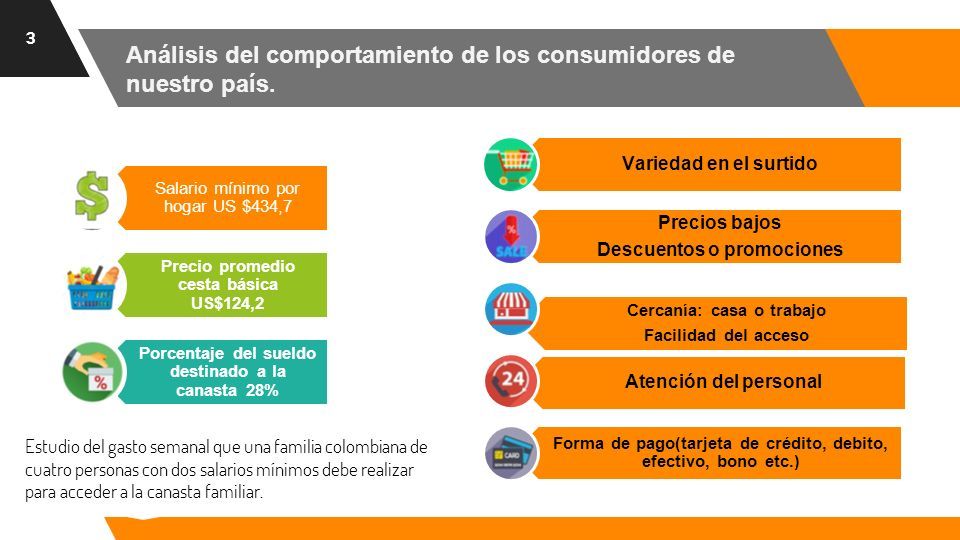 3

Análisis del comportamiento de los consumidores de nuestro país.

Salario mínimo por hogar US $434,7

Precio promedio cesta básica US$124,2

Porcentaje del sueldo destinado a la canasta 28%

Estudio del gasto semanal que una familia colombiana de cuatro personas con dos salarios mínimos debe realizar para acceder a la canasta familiar.

Variedad en el surtido

SALE

Precios bajos
Descuentos o promociones

Cercanía: casa o trabajo
Facilidad del acceso

24

Atención del personal

CARD

Forma de pago(tarjeta de crédito, debito, efectivo, bono etc.)